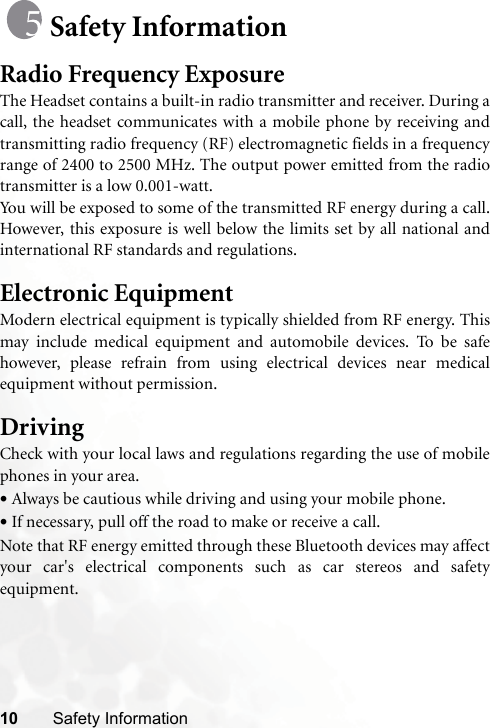 5 Safety Information

Radio Frequency Exposure

The Headset contains a built-in radio transmitter and receiver. During a call, the headset communicates with a mobile phone by receiving and transmitting radio frequency (RF) electromagnetic fields in a frequency range of 2400 to 2500 MHz. The output power emitted from the radio transmitter is a low 0.001-watt.

You will be exposed to some of the transmitted RF energy during a call. However, this exposure is well below the limits set by all national and international RF standards and regulations.

Electronic Equipment

Modern electrical equipment is typically shielded from RF energy. This may include medical equipment and automobile devices. To be safe however, please refrain from using electrical devices near medical equipment without permission.

Driving

Check with your local laws and regulations regarding the use of mobile phones in your area.

• Always be cautious while driving and using your mobile phone.

• If necessary, pull off the road to make or receive a call.

Note that RF energy emitted through these Bluetooth devices may affect your car's electrical components such as car stereos and safety equipment.

10 Safety Information